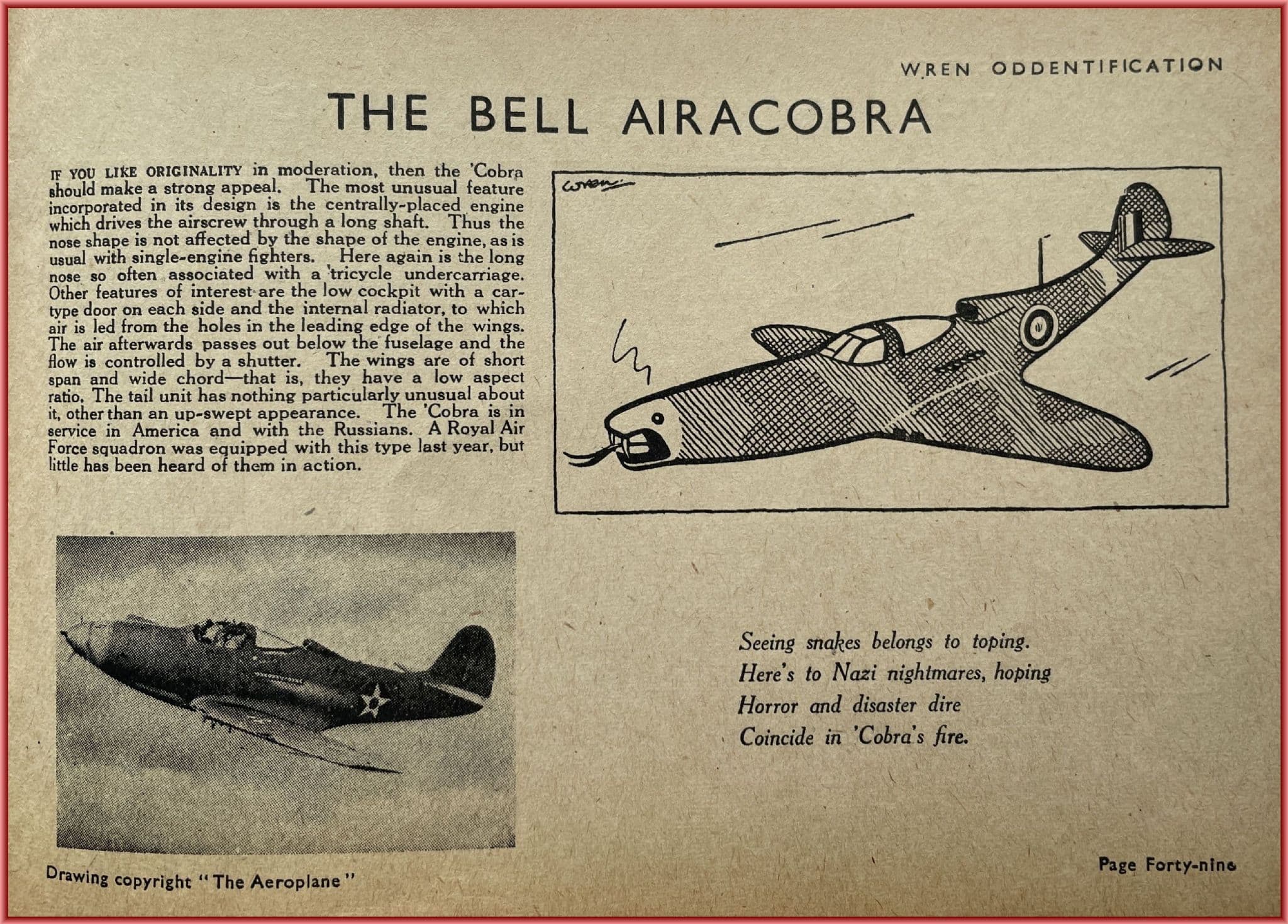 WREN ODDENTIFICATION

THE BELL AIRACOBRA

IF YOU LIKE ORIGINALITY in moderation, then the 'Cobra should make a strong appeal. The most unusual feature incorporated in its design is the centrally-placed engine which drives the airscrew through a long shaft. Thus the nose shape is not affected by the shape of the engine, as is usual with single-engine fighters. Here again is the long nose so often associated with a tricycle undercarriage. Other features of interest are the low cockpit with a car-type door on each side and the internal radiator, to which air is led from the holes in the leading edge of the wings. The air afterwards passes out below the fuselage and the flow is controlled by a shutter. The wings are of short span and wide chord—that is, they have a low aspect ratio. The tail unit has nothing particularly unusual about it, other than an up-swept appearance. The 'Cobra is in service in America and with the Russians. A Royal Air Force squadron was equipped with this type last year, but little has been heard of them in action.

WREN

Seeing snakes belongs to toping.
Here's to Nazi nightmares, hoping
Horror and disaster dire
Coincide in 'Cobra's fire.

Drawing copyright "The Aeroplane"

Page Forty-nine